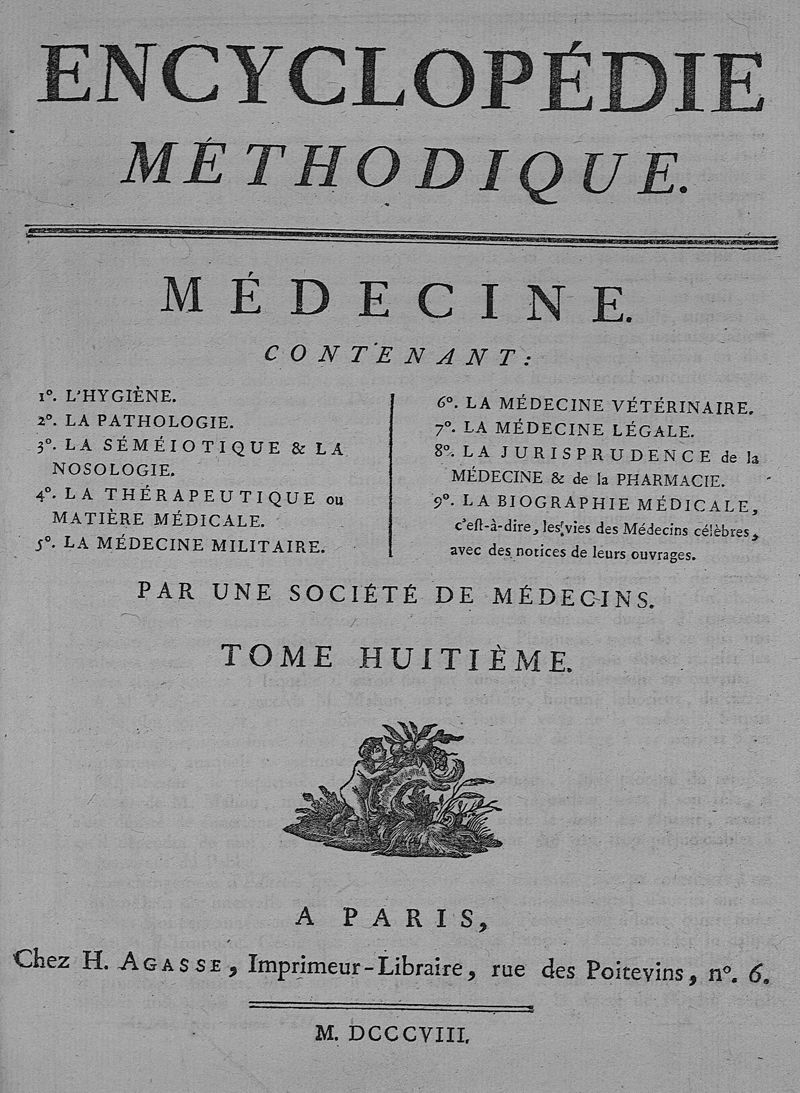 ENCYCLOPÉDIE
MÉTHODIQUE.

MÉDECINE.
CONTENANT:

1°. L'HYGIÈNE.
2°. LA PATHOLOGIE.
3°. LA SÉMÉIOTIQUE & LA NOSOLOGIE.
4°. LA THÉRAPEUTIQUE ou MATIÈRE MÉDICALE.
5°. LA MÉDECINE MILITAIRE.

6°. LA MÉDECINE VÉTÉRINAIRE.
7°. LA MÉDECINE LÉGALE.
8°. LA JURISPRUDENCE de la MÉDECINE & de la PHARMACIE.
9°. LA BIOGRAPHIE MÉDICALE, c'est-à-dire, les vies des Médecins célèbres, avec des notices de leurs ouvrages.

PAR UNE SOCIÉTÉ DE MÉDECINS.

TOME HUITIÈME.

A PARIS,
Chez H. AGASSE, Imprimeur-Libraire, rue des Poitevins, n°. 6.

M. DCCCVIII.